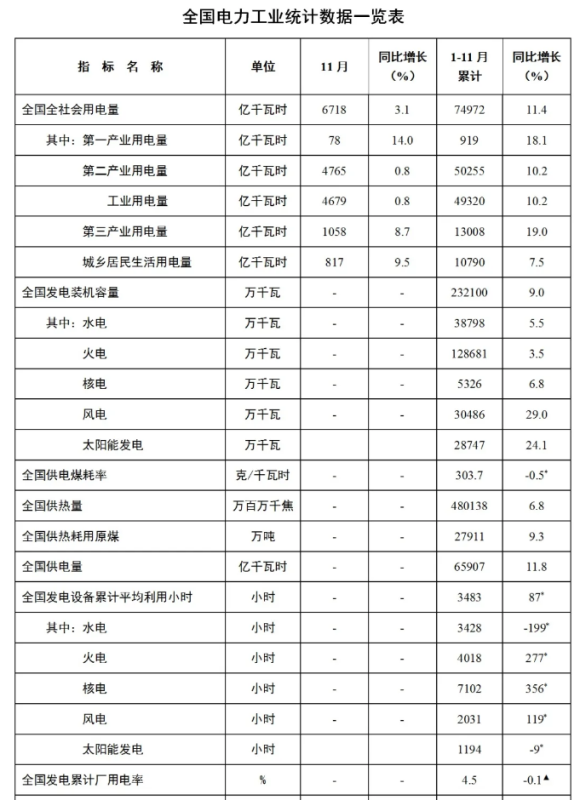 全国电力工业统计数据一览表

| 指 标 名 称 | 单位 | 11月 | 同比增长（%） | 1-11月累计 | 同比增长（%） |
|---|---|---|---|---|---|
| 全国全社会用电量 | 亿千瓦时 | 6718 | 3.1 | 74972 | 11.4 |
| 其中：第一产业用电量 | 亿千瓦时 | 78 | 14.0 | 919 | 18.1 |
| 第二产业用电量 | 亿千瓦时 | 4765 | 0.8 | 50255 | 10.2 |
| 工业用电量 | 亿千瓦时 | 4679 | 0.8 | 49320 | 10.2 |
| 第三产业用电量 | 亿千瓦时 | 1058 | 8.7 | 13008 | 19.0 |
| 城乡居民生活用电量 | 亿千瓦时 | 817 | 9.5 | 10790 | 7.5 |
| 全国发电装机容量 | 万千瓦 | - | - | 232100 | 9.0 |
| 其中：水电 | 万千瓦 | - | - | 38798 | 5.5 |
| 火电 | 万千瓦 | - | - | 128681 | 3.5 |
| 核电 | 万千瓦 | - | - | 5326 | 6.8 |
| 风电 | 万千瓦 | - | - | 30486 | 29.0 |
| 太阳能发电 | 万千瓦 | | | 28747 | 24.1 |
| 全国供电煤耗率 | 克/千瓦时 | - | - | 303.7 | -0.5* |
| 全国供热量 | 万百万千焦 | - | - | 480138 | 6.8 |
| 全国供热耗用原煤 | 万吨 | - | - | 27911 | 9.3 |
| 全国供电量 | 亿千瓦时 | - | - | 65907 | 11.8 |
| 全国发电设备累计平均利用小时 | 小时 | - | - | 3483 | 87* |
| 其中：水电 | 小时 | - | - | 3428 | -199* |
| 火电 | 小时 | - | - | 4018 | 277* |
| 核电 | 小时 | - | - | 7102 | 356* |
| 风电 | 小时 | - | - | 2031 | 119* |
| 太阳能发电 | 小时 | | | 1194 | -9* |
| 全国发电累计厂用电率 | % | - | - | 4.5 | -0.1▲ |